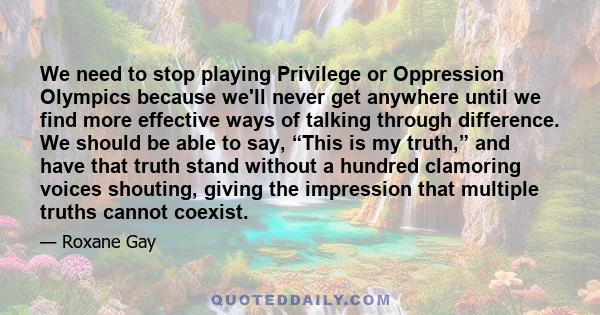 We need to stop playing Privilege or Oppression Olympics because we'll never get anywhere until we find more effective ways of talking through difference. We should be able to say, “This is my truth,” and have that truth stand without a hundred clamoring voices shouting, giving the impression that multiple truths cannot coexist.

— Roxane Gay

QUOTEDDAILY.COM